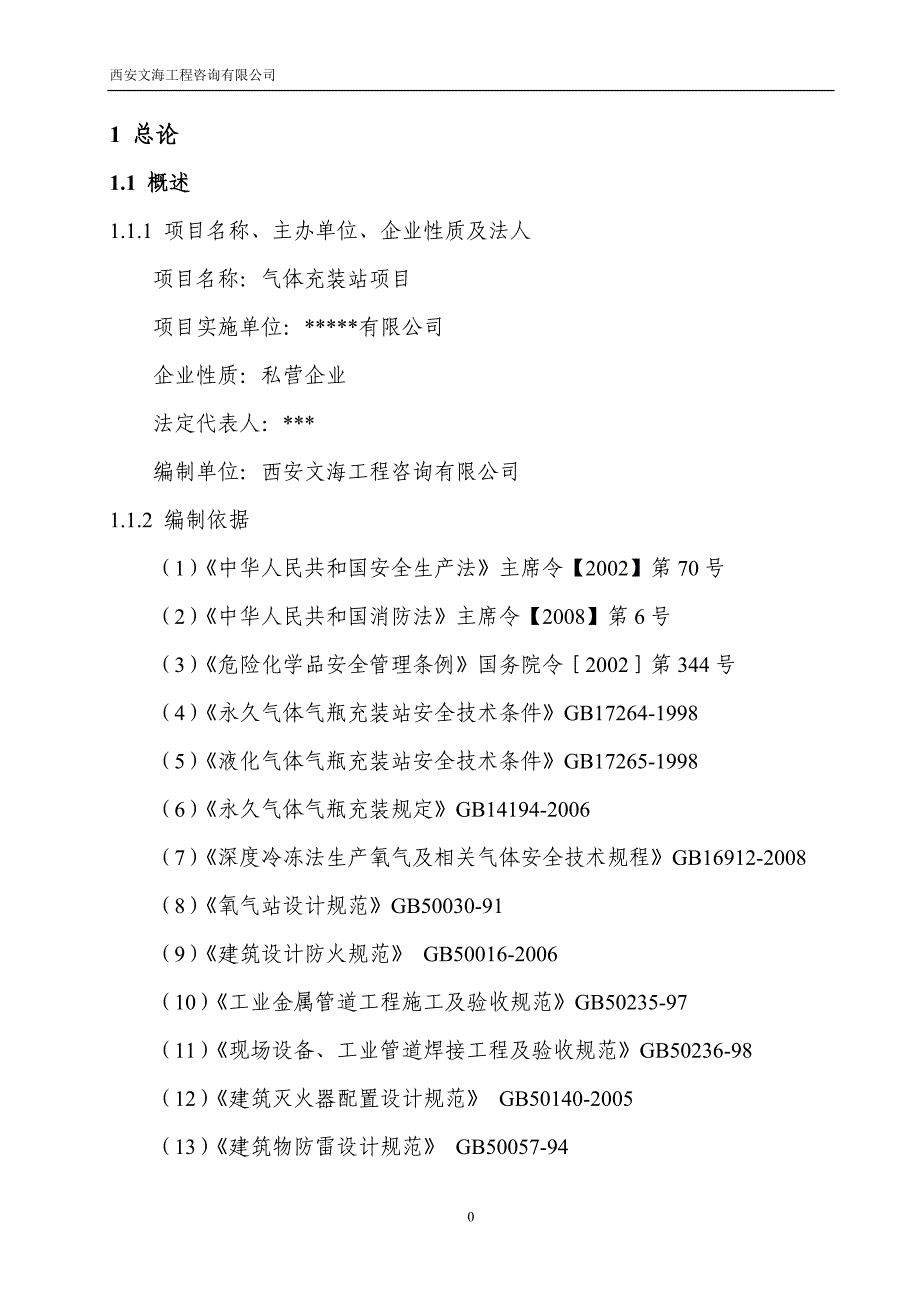 西安文海工程咨询有限公司

1 总论

1.1 概述

1.1.1 项目名称、主办单位、企业性质及法人

项目名称：气体充装站项目

项目实施单位：*****有限公司

企业性质：私营企业

法定代表人：***

编制单位：西安文海工程咨询有限公司

1.1.2 编制依据

（1）《中华人民共和国安全生产法》主席令【2002】第 70 号

（2）《中华人民共和国消防法》主席令【2008】第 6 号

（3）《危险化学品安全管理条例》国务院令［2002］第 344 号

（4）《永久气体气瓶充装站安全技术条件》GB17264-1998

（5）《液化气体气瓶充装站安全技术条件》GB17265-1998

（6）《永久气体气瓶充装规定》GB14194-2006

（7）《深度冷冻法生产氧气及相关气体安全技术规程》GB16912-2008

（8）《氧气站设计规范》GB50030-91

（9）《建筑设计防火规范》 GB50016-2006

（10）《工业金属管道工程施工及验收规范》GB50235-97

（11）《现场设备、工业管道焊接工程及验收规范》GB50236-98

（12）《建筑灭火器配置设计规范》 GB50140-2005

（13）《建筑物防雷设计规范》 GB50057-94

0